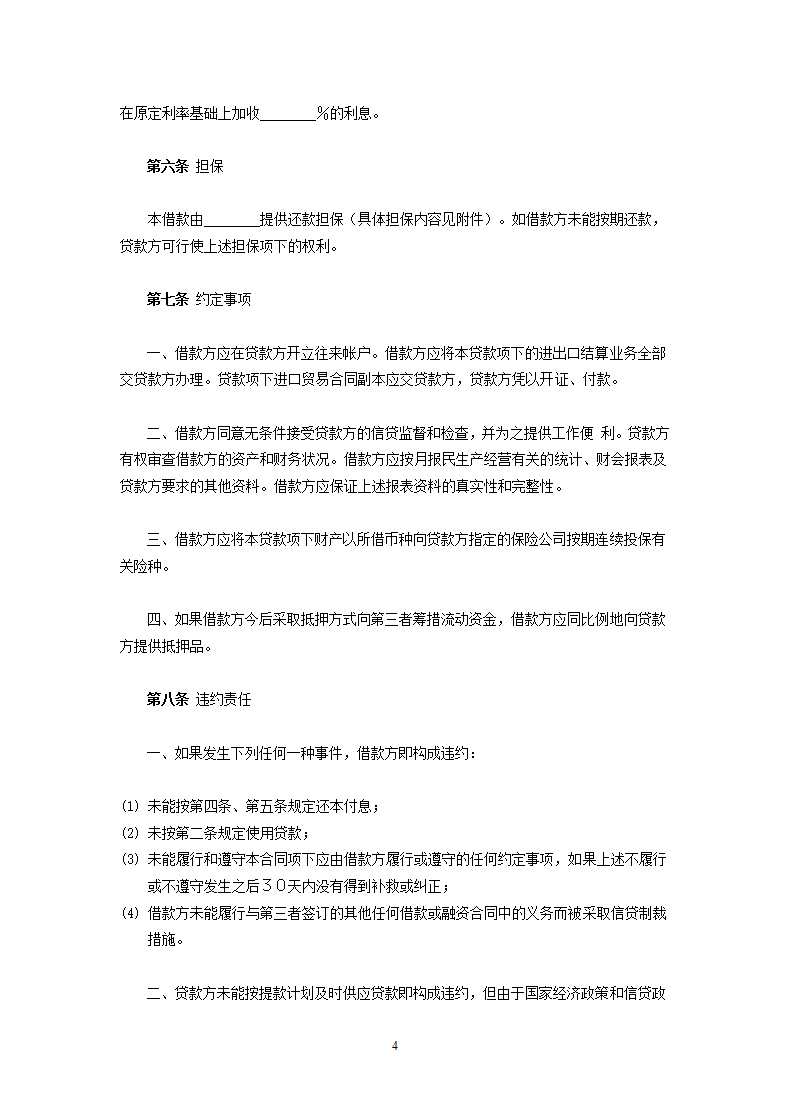 在原定利率基础上加收________%的利息。

第六条 担保

本借款由________提供还款担保（具体担保内容见附件）。如借款方未能按期还款，贷款方可行使上述担保项下的权利。

第七条 约定事项

一、借款方应在贷款方开立往来帐户。借款方应将本贷款项下的进出口结算业务全部交贷款方办理。贷款项下进口贸易合同副本应交贷款方，贷款方凭以开证、付款。

二、借款方同意无条件接受贷款方的信贷监督和检查，并为之提供工作便 利。贷款方有权审查借款方的资产和财务状况。借款方应按月报民生产经营有关的统计、财会报表及贷款方要求的其他资料。借款方应保证上述报表资料的真实性和完整性。

三、借款方应将本贷款项下财产以所借币种向贷款方指定的保险公司按期连续投保有关险种。

四、如果借款方今后采取抵押方式向第三者筹措流动资金，借款方应同比例地向贷款方提供抵押品。

第八条 违约责任

一、如果发生下列任何一种事件，借款方即构成违约：

⑴ 未能按第四条、第五条规定还本付息；
⑵ 未按第二条规定使用贷款；
⑶ 未能履行和遵守本合同项下应由借款方履行或遵守的任何约定事项，如果上述不履行或不遵守发生之后３０天内没有得到补救或纠正；
⑷ 借款方未能履行与第三者签订的其他任何借款或融资合同中的义务而被采取信贷制裁措施。

二、贷款方未能按提款计划及时供应贷款即构成违约，但由于国家经济政策和信贷政

4